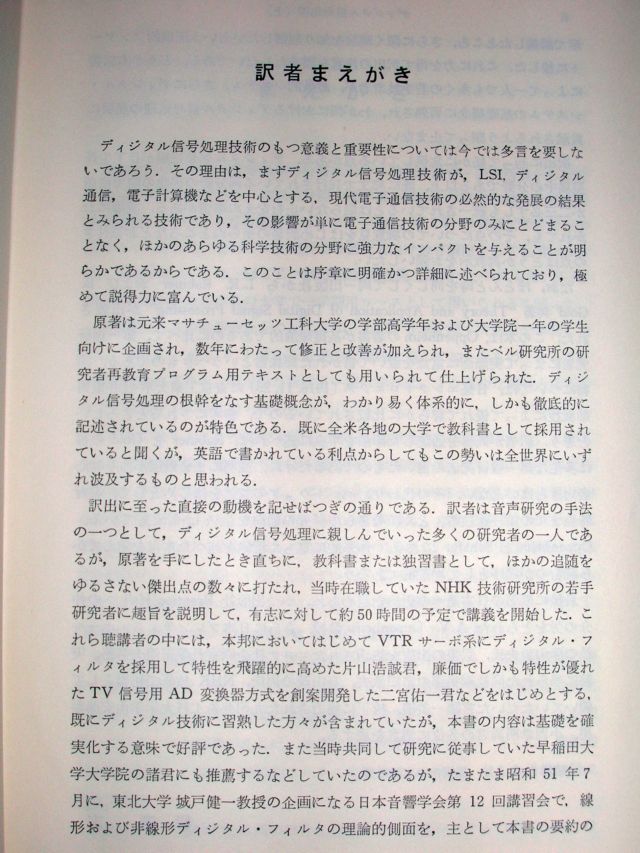 訳者まえがき

ディジタル信号処理技術のもつ意義と重要性については今では多言を要しないであろう．その理由は，まずディジタル信号処理技術が，LSI，ディジタル通信，電子計算機などを中心とする，現代電子通信技術の必然的な発展の結果とみられる技術であり，その影響が単に電子通信技術の分野のみにとどまることなく，ほかのあらゆる科学技術の分野に強力なインパクトを与えることが明らかであるからである．このことは序章に明確かつ詳細に述べられており，極めて説得力に富んでいる．

原著は元来マサチューセッツ工科大学の学部高学年および大学院一年の学生向けに企画され，数年にわたって修正と改善が加えられ，またベル研究所の研究者再教育プログラム用テキストとしても用いられて仕上げられた．ディジタル信号処理の根幹をなす基礎概念が，わかり易く体系的に，しかも徹底的に記述されているのが特色である．既に全米各地の大学で教科書として採用されていると聞くが，英語で書かれている利点からしてもこの勢いは全世界にいずれ波及するものと思われる．

訳出に至った直接の動機を記せばつぎの通りである．訳者は音声研究の手法の一つとして，ディジタル信号処理に親しんでいった多くの研究者の一人であるが，原著を手にしたとき直ちに，教科書または独習書として，ほかの追随をゆるさない傑出点の数々に打たれ，当時在職していた NHK 技術研究所の若手研究者に趣旨を説明して，有志に対して約 50 時間の予定で講義を開始した．これら聴講者の中には，本邦においてはじめて VTR サーボ系にディジタル・フィルタを採用して特性を飛躍的に高めた片山浩誠君，廉価でしかも特性が優れた TV 信号用 AD 変換器方式を創案開発した二宮佑一君などをはじめとする，既にディジタル技術に習熟した方々が含まれていたが，本書の内容は基礎を確実化する意味で好評であった．また当時共同して研究に従事していた早稲田大学大学院の諸君にも推薦するなどしていたのであるが，たまたま昭和 51 年 7 月に，東北大学 城戸健一教授の企画になる日本音響学会第 12 回講習会で，線形および非線形ディジタル・フィルタの理論的側面を，主として本書の要約の